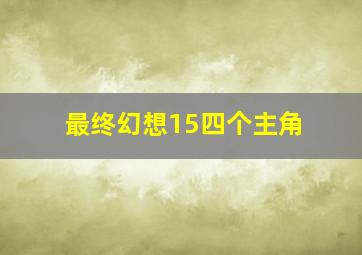 最终幻想15四个主角